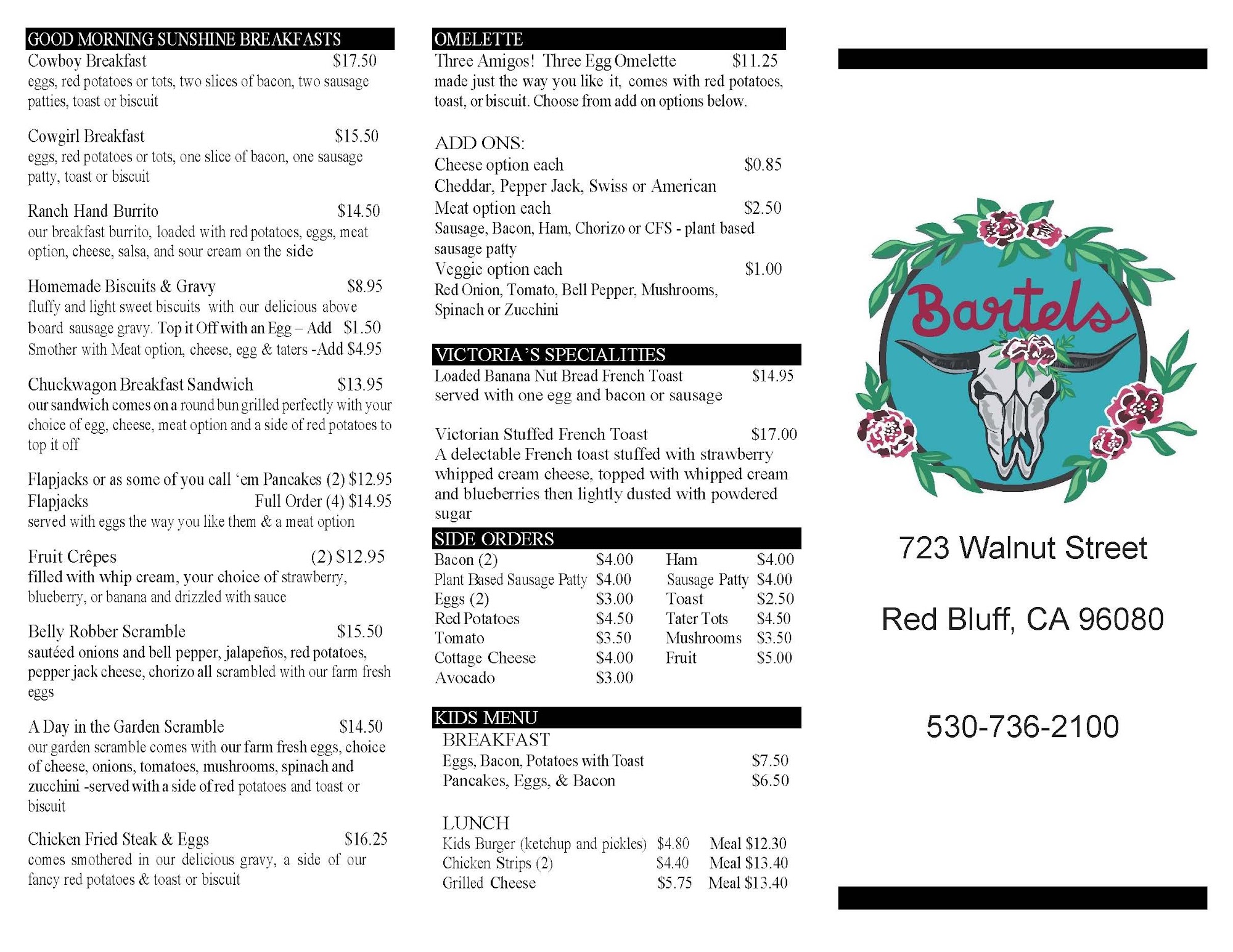 GOOD MORNING SUNSHINE BREAKFASTS

Cowboy Breakfast $17.50
eggs, red potatoes or tots, two slices of bacon, two sausage patties, toast or biscuit

Cowgirl Breakfast $15.50
eggs, red potatoes or tots, one slice of bacon, one sausage patty, toast or biscuit

Ranch Hand Burrito $14.50
our breakfast burrito, loaded with red potatoes, eggs, meat option, cheese, salsa, and sour cream on the side

Homemade Biscuits & Gravy $8.95
fluffy and light sweet biscuits with our delicious above board sausage gravy. Top it Off with an Egg – Add $1.50
Smother with Meat option, cheese, egg & taters -Add $4.95

Chuckwagon Breakfast Sandwich $13.95
our sandwich comes on a round bun grilled perfectly with your choice of egg, cheese, meat option and a side of red potatoes to top it off

Flapjacks or as some of you call 'em Pancakes (2) $12.95
Flapjacks Full Order (4) $14.95
served with eggs the way you like them & a meat option

Fruit Crêpes (2) $12.95
filled with whip cream, your choice of strawberry, blueberry, or banana and drizzled with sauce

Belly Robber Scramble $15.50
sautéed onions and bell pepper, jalapeños, red potatoes, pepper jack cheese, chorizo all scrambled with our farm fresh eggs

A Day in the Garden Scramble $14.50
our garden scramble comes with our farm fresh eggs, choice of cheese, onions, tomatoes, mushrooms, spinach and zucchini -served with a side of red potatoes and toast or biscuit

Chicken Fried Steak & Eggs $16.25
comes smothered in our delicious gravy, a side of our fancy red potatoes & toast or biscuit

OMELETTE

Three Amigos! Three Egg Omelette $11.25
made just the way you like it, comes with red potatoes, toast, or biscuit. Choose from add on options below.

ADD ONS:
Cheese option each $0.85
Cheddar, Pepper Jack, Swiss or American
Meat option each $2.50
Sausage, Bacon, Ham, Chorizo or CFS - plant based sausage patty
Veggie option each $1.00
Red Onion, Tomato, Bell Pepper, Mushrooms, Spinach or Zucchini

VICTORIA'S SPECIALITIES

Loaded Banana Nut Bread French Toast $14.95
served with one egg and bacon or sausage

Victorian Stuffed French Toast $17.00
A delectable French toast stuffed with strawberry whipped cream cheese, topped with whipped cream and blueberries then lightly dusted with powdered sugar

SIDE ORDERS

| | | | |
|---|---|---|---|
| Bacon (2) | $4.00 | Ham | $4.00 |
| Plant Based Sausage Patty | $4.00 | Sausage Patty | $4.00 |
| Eggs (2) | $3.00 | Toast | $2.50 |
| Red Potatoes | $4.50 | Tater Tots | $4.50 |
| Tomato | $3.50 | Mushrooms | $3.50 |
| Cottage Cheese | $4.00 | Fruit | $5.00 |
| Avocado | $3.00 | | |

KIDS MENU

BREAKFAST
Eggs, Bacon, Potatoes with Toast $7.50
Pancakes, Eggs, & Bacon $6.50

LUNCH
Kids Burger (ketchup and pickles) $4.80 Meal $12.30
Chicken Strips (2) $4.40 Meal $13.40
Grilled Cheese $5.75 Meal $13.40

Bartels

723 Walnut Street

Red Bluff, CA 96080

530-736-2100